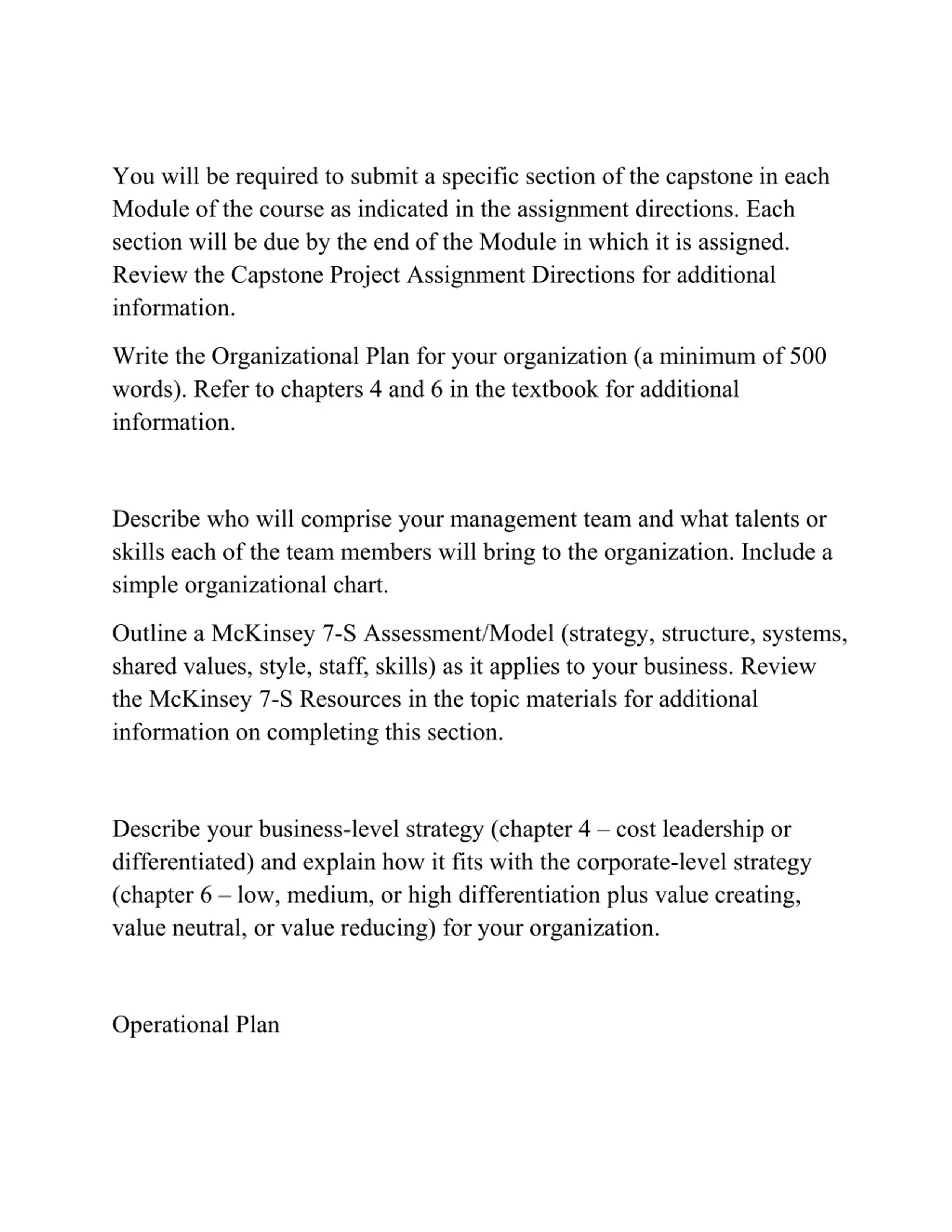 You will be required to submit a specific section of the capstone in each Module of the course as indicated in the assignment directions. Each section will be due by the end of the Module in which it is assigned. Review the Capstone Project Assignment Directions for additional information.

Write the Organizational Plan for your organization (a minimum of 500 words). Refer to chapters 4 and 6 in the textbook for additional information.

Describe who will comprise your management team and what talents or skills each of the team members will bring to the organization. Include a simple organizational chart.

Outline a McKinsey 7-S Assessment/Model (strategy, structure, systems, shared values, style, staff, skills) as it applies to your business. Review the McKinsey 7-S Resources in the topic materials for additional information on completing this section.

Describe your business-level strategy (chapter 4 – cost leadership or differentiated) and explain how it fits with the corporate-level strategy (chapter 6 – low, medium, or high differentiation plus value creating, value neutral, or value reducing) for your organization.

Operational Plan